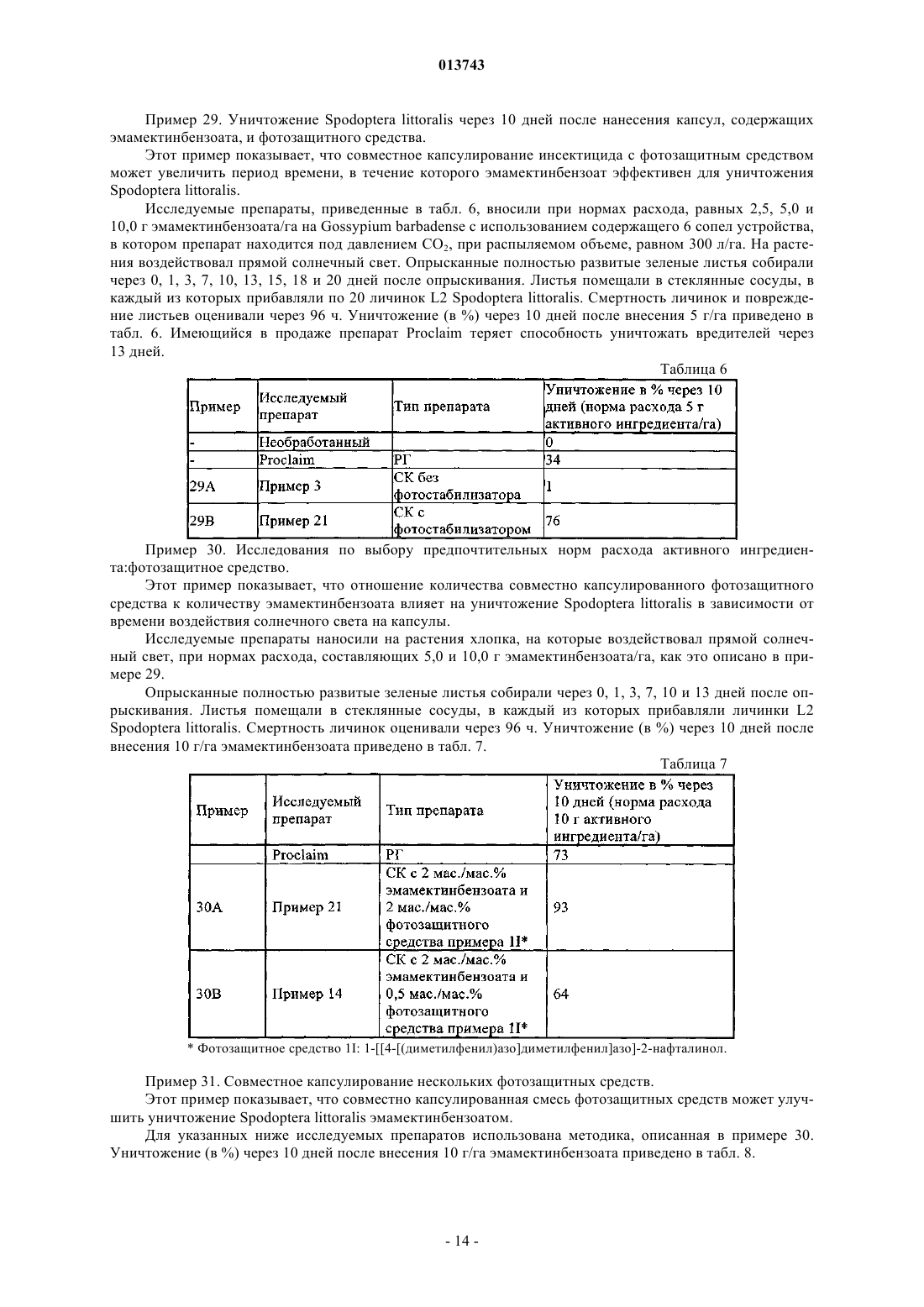 013743

Пример 29. Уничтожение Spodoptera littoralis через 10 дней после нанесения капсул, содержащих эмамектинбензоата, и фотозащитного средства.

Этот пример показывает, что совместное капсулирование инсектицида с фотозащитным средством может увеличить период времени, в течение которого эмамектинбензоат эффективен для уничтожения Spodoptera littoralis.

Исследуемые препараты, приведенные в табл. 6, вносили при нормах расхода, равных 2,5, 5,0 и 10,0 г эмамектинбензоата/га на Gossypium barbadense с использованием содержащего 6 сопел устройства, в котором препарат находится под давлением $CO_2$, при распыляемом объеме, равном 300 л/га. На растения воздействовал прямой солнечный свет. Опрысканные полностью развитые зеленые листья собирали через 0, 1, 3, 7, 10, 13, 15, 18 и 20 дней после опрыскивания. Листья помещали в стеклянные сосуды, в каждый из которых прибавляли по 20 личинок L2 Spodoptera littoralis. Смертность личинок и повреждение листьев оценивали через 96 ч. Уничтожение (в %) через 10 дней после внесения 5 г/га приведено в табл. 6. Имеющийся в продаже препарат Proclaim теряет способность уничтожать вредителей через 13 дней.

Таблица 6

| Пример | Исследуемый препарат | Тип препарата | Уничтожение в % через 10 дней (норма расхода 5 г активного ингредиента/га) |
|---|---|---|---|
| - | Необработанный | | 0 |
| - | Proclaim | РГ | 34 |
| 29A | Пример 3 | СК без фотостабилизатора | 1 |
| 29B | Пример 21 | СК с фотостабилизатором | 76 |

Пример 30. Исследования по выбору предпочтительных норм расхода активного ингредиента:фотозащитное средство.

Этот пример показывает, что отношение количества совместно капсулированного фотозащитного средства к количеству эмамектинбензоата влияет на уничтожение Spodoptera littoralis в зависимости от времени воздействия солнечного света на капсулы.

Исследуемые препараты наносили на растения хлопка, на которые воздействовал прямой солнечный свет, при нормах расхода, составляющих 5,0 и 10,0 г эмамектинбензоата/га, как это описано в примере 29.

Опрысканные полностью развитые зеленые листья собирали через 0, 1, 3, 7, 10 и 13 дней после опрыскивания. Листья помещали в стеклянные сосуды, в каждый из которых прибавляли личинки L2 Spodoptera littoralis. Смертность личинок оценивали через 96 ч. Уничтожение (в %) через 10 дней после внесения 10 г/га эмамектинбензоата приведено в табл. 7.

Таблица 7

| Пример | Исследуемый препарат | Тип препарата | Уничтожение в % через 10 дней (норма расхода 10 г активного ингредиента/га) |
|---|---|---|---|
| | Proclaim | РГ | 73 |
| 30A | Пример 21 | СК с 2 мас./мас.% эмамектинбензоата и 2 мас./мас.% фотозащитного средства примера 1I* | 93 |
| 30B | Пример 14 | СК с 2 мас./мас.% эмамектинбензоата и 0,5 мас./мас.% фотозащитного средства примера 1I* | 64 |

* Фотозащитное средство 1I: 1-[[4-[(диметилфенил)азо]диметилфенил]азо]-2-нафталинол.

Пример 31. Совместное капсулирование нескольких фотозащитных средств.

Этот пример показывает, что совместно капсулированная смесь фотозащитных средств может улучшить уничтожение Spodoptera littoralis эмамектинбензоатом.

Для указанных ниже исследуемых препаратов использована методика, описанная в примере 30. Уничтожение (в %) через 10 дней после внесения 10 г/га эмамектинбензоата приведено в табл. 8.

- 14 -